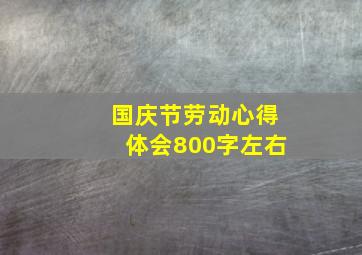 国庆节劳动心得体会800字左右